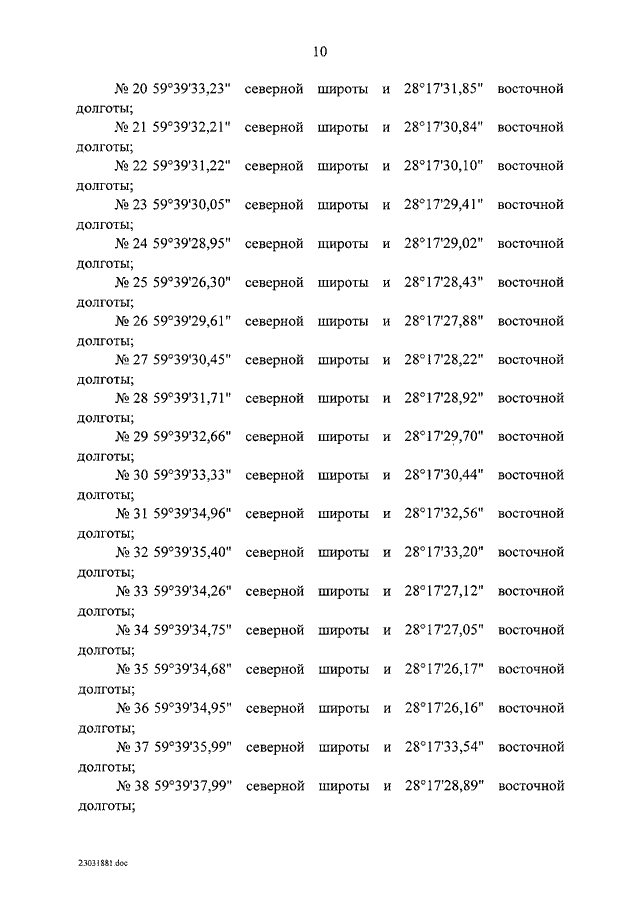 10

№ 20 59°39'33,23" северной широты и 28°17'31,85" восточной долготы;

№ 21 59°39'32,21" северной широты и 28°17'30,84" восточной долготы;

№ 22 59°39'31,22" северной широты и 28°17'30,10" восточной долготы;

№ 23 59°39'30,05" северной широты и 28°17'29,41" восточной долготы;

№ 24 59°39'28,95" северной широты и 28°17'29,02" восточной долготы;

№ 25 59°39'26,30" северной широты и 28°17'28,43" восточной долготы;

№ 26 59°39'29,61" северной широты и 28°17'27,88" восточной долготы;

№ 27 59°39'30,45" северной широты и 28°17'28,22" восточной долготы;

№ 28 59°39'31,71" северной широты и 28°17'28,92" восточной долготы;

№ 29 59°39'32,66" северной широты и 28°17'29,70" восточной долготы;

№ 30 59°39'33,33" северной широты и 28°17'30,44" восточной долготы;

№ 31 59°39'34,96" северной широты и 28°17'32,56" восточной долготы;

№ 32 59°39'35,40" северной широты и 28°17'33,20" восточной долготы;

№ 33 59°39'34,26" северной широты и 28°17'27,12" восточной долготы;

№ 34 59°39'34,75" северной широты и 28°17'27,05" восточной долготы;

№ 35 59°39'34,68" северной широты и 28°17'26,17" восточной долготы;

№ 36 59°39'34,95" северной широты и 28°17'26,16" восточной долготы;

№ 37 59°39'35,99" северной широты и 28°17'33,54" восточной долготы;

№ 38 59°39'37,99" северной широты и 28°17'28,89" восточной долготы;

23031881.doc